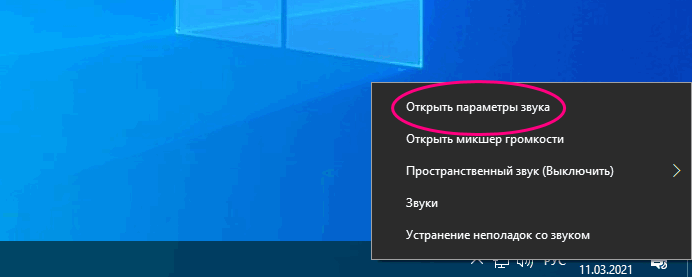 Открыть параметры звука

Открыть микшер громкости

Пространственный звук (Выключить)

Звуки

Устранение неполадок со звуком

РУС

11.03.2021